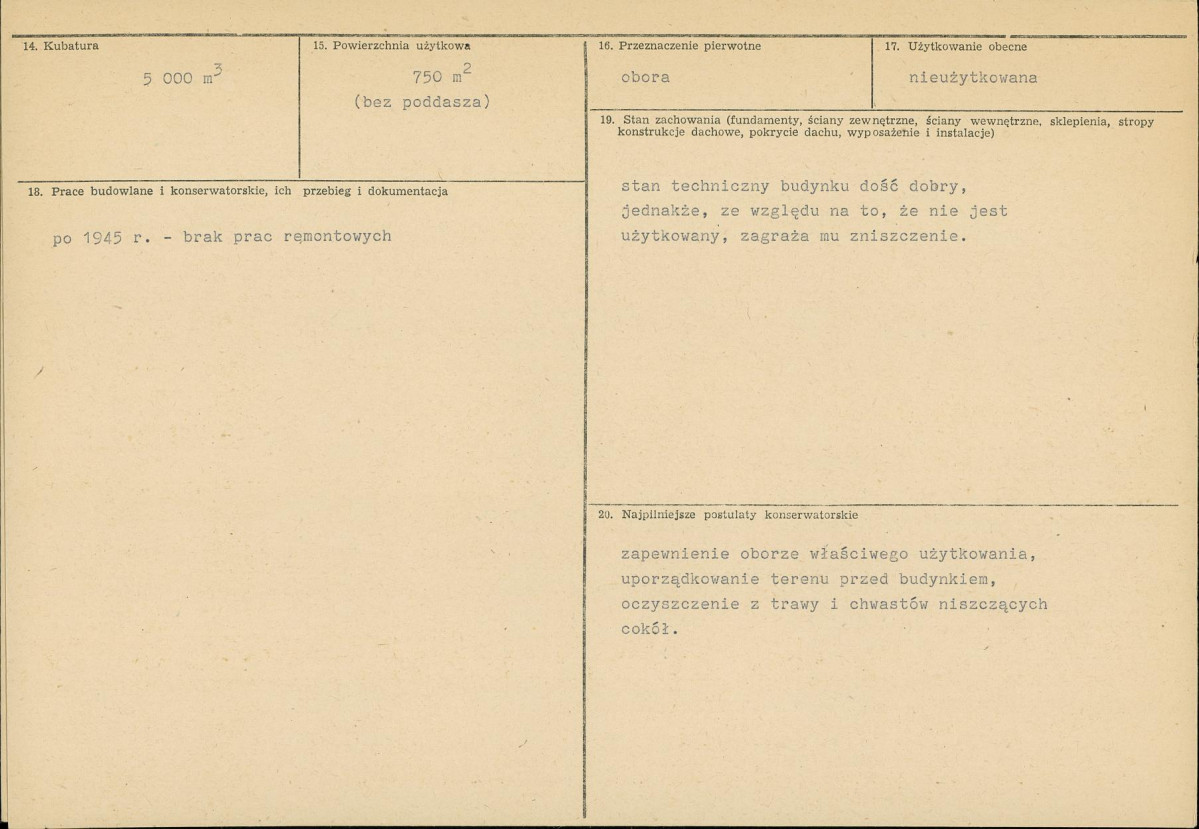 14. Kubatura

5 000 $m^3$

15. Powierzchnia użytkowa

750 $m^2$
(bez poddasza)

16. Przeznaczenie pierwotne

obora

17. Użytkowanie obecne

nieużytkowana

18. Prace budowlane i konserwatorskie, ich przebieg i dokumentacja

po 1945 r. - brak prac remontowych

19. Stan zachowania (fundamenty, ściany zewnętrzne, ściany wewnętrzne, sklepienia, stropy konstrukcje dachowe, pokrycie dachu, wyposażenie i instalacje)

stan techniczny budynku dość dobry, jednakże, ze względu na to, że nie jest użytkowany, zagraża mu zniszczenie.

20. Najpilniejsze postulaty konserwatorskie

zapewnienie oborze właściwego użytkowania, uporządkowanie terenu przed budynkiem, oczyszczenie z trawy i chwastów niszczących cokół.